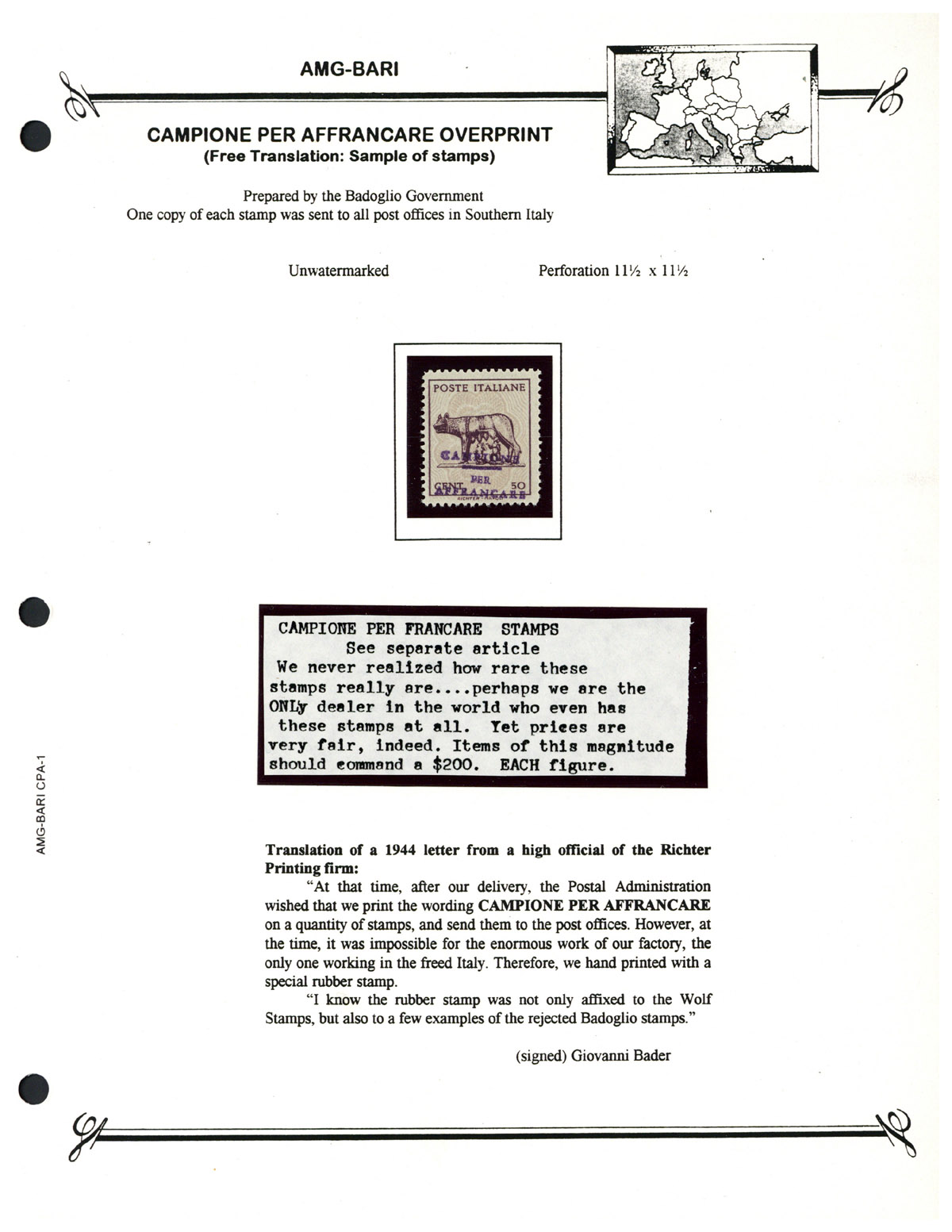 AMG-BARI

CAMPIONE PER AFFRANCARE OVERPRINT
(Free Translation: Sample of stamps)

Prepared by the Badoglio Government
One copy of each stamp was sent to all post offices in Southern Italy

Unwatermarked

Perforation 11½ x 11½

POSTE ITALIANE
CAMPIONE
PER
AFFRANCARE
CENT. 50
RICHTER - NAPOLI

CAMPIONE PER FRANCARE STAMPS
See separate article
We never realized how rare these stamps really are....perhaps we are the ONLy dealer in the world who even has these stamps at all. Yet prices are very fair, indeed. Items of this magnitude should command a $200. EACH figure.

AMG-BARI CPA-1

Translation of a 1944 letter from a high official of the Richter Printing firm:

"At that time, after our delivery, the Postal Administration wished that we print the wording CAMPIONE PER AFFRANCARE on a quantity of stamps, and send them to the post offices. However, at the time, it was impossible for the enormous work of our factory, the only one working in the freed Italy. Therefore, we hand printed with a special rubber stamp.

"I know the rubber stamp was not only affixed to the Wolf Stamps, but also to a few examples of the rejected Badoglio stamps."

(signed) Giovanni Bader